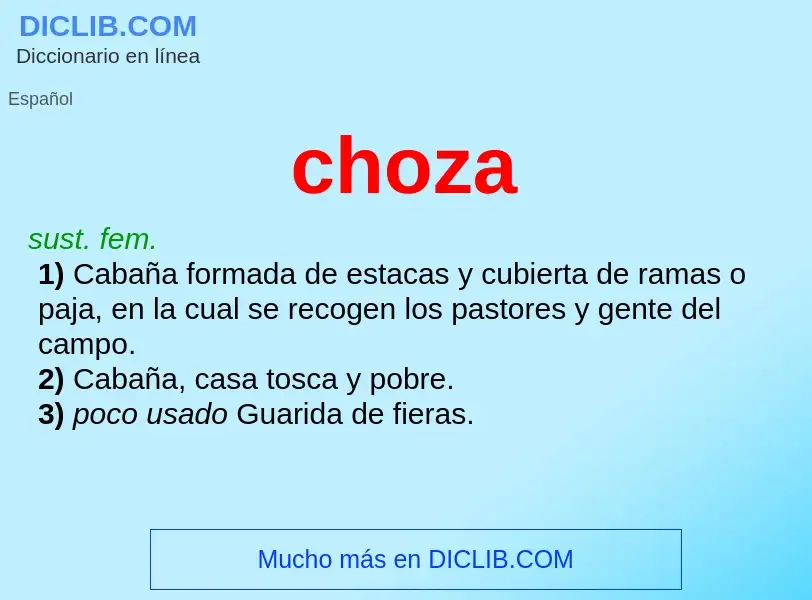 DICLIB.COM
Diccionario en línea

Español

choza

sust. fem.
1) Cabaña formada de estacas y cubierta de ramas o paja, en la cual se recogen los pastores y gente del campo.
2) Cabaña, casa tosca y pobre.
3) poco usado Guarida de fieras.

Mucho más en DICLIB.COM